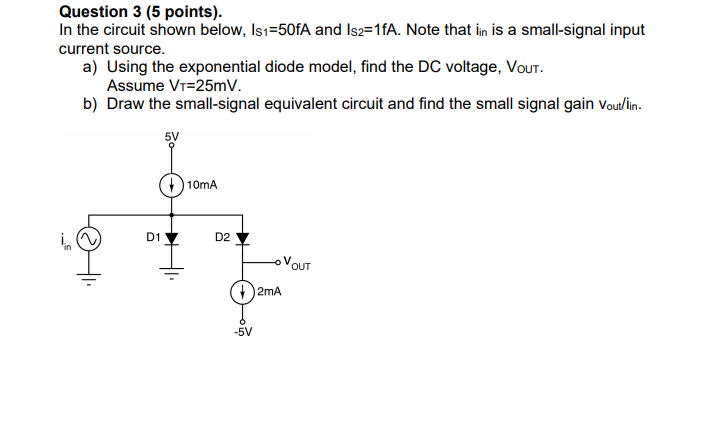 **Question 3 (5 points).**
In the circuit shown below, $I_{S1}$=50fA and $I_{S2}$=1fA. Note that $i_{in}$ is a small-signal input current source.

a) Using the exponential diode model, find the DC voltage, $V_{OUT}$. Assume $V_T$=25mV.
b) Draw the small-signal equivalent circuit and find the small signal gain $v_{out}/i_{in}$.

5V
10mA
$i_{in}$
D1
D2
$V_{OUT}$
2mA
-5V